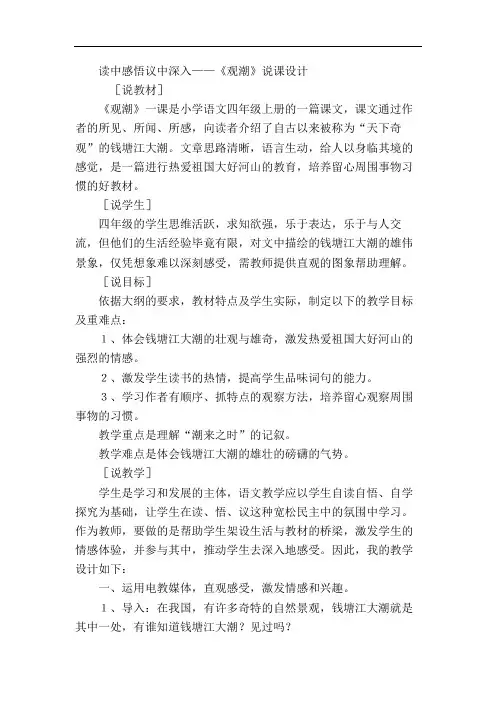 读中感悟议中深入——《观潮》说课设计

［说教材］

《观潮》一课是小学语文四年级上册的一篇课文，课文通过作者的所见、所闻、所感，向读者介绍了自古以来被称为“天下奇观”的钱塘江大潮。文章思路清晰，语言生动，给人以身临其境的感觉，是一篇进行热爱祖国大好河山的教育，培养留心周围事物习惯的好教材。

［说学生］

四年级的学生思维活跃，求知欲强，乐于表达，乐于与人交流，但他们的生活经验毕竟有限，对文中描绘的钱塘江大潮的雄伟景象，仅凭想象难以深刻感受，需教师提供直观的图象帮助理解。

［说目标］

依据大纲的要求，教材特点及学生实际，制定以下的教学目标及重难点：

１、体会钱塘江大潮的壮观与雄奇，激发热爱祖国大好河山的强烈的情感。

２、激发学生读书的热情，提高学生品味词句的能力。

３、学习作者有顺序、抓特点的观察方法，培养留心观察周围事物的习惯。

教学重点是理解“潮来之时”的记叙。

教学难点是体会钱塘江大潮的雄壮的磅礴的气势。

［说教学］

学生是学习和发展的主体，语文教学应以学生自读自悟、自学探究为基础，让学生在读、悟、议这种宽松民主中的氛围中学习。作为教师，要做的是帮助学生架设生活与教材的桥梁，激发学生的情感体验，并参与其中，推动学生去深入地感受。因此，我的教学设计如下：

一、运用电教媒体，直观感受，激发情感和兴趣。

１、导入：在我国，有许多奇特的自然景观，钱塘江大潮就是其中一处，有谁知道钱塘江大潮？见过吗？